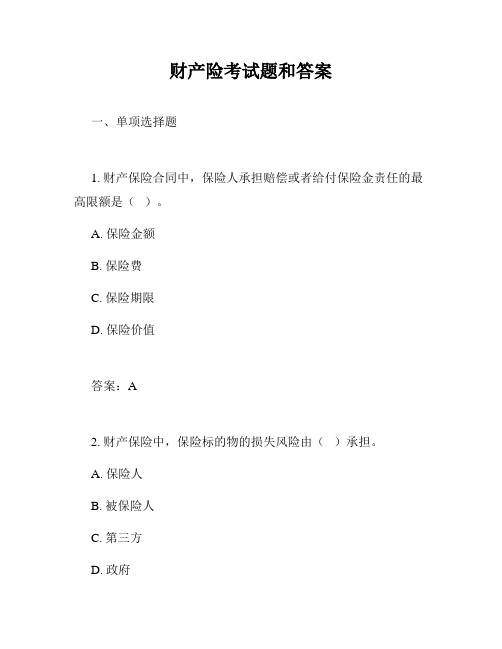 财产险考试题和答案

一、单项选择题

1. 财产保险合同中，保险人承担赔偿或者给付保险金责任的最高限额是（ ）。

A. 保险金额

B. 保险费

C. 保险期限

D. 保险价值

答案：A

2. 财产保险中，保险标的物的损失风险由（ ）承担。

A. 保险人

B. 被保险人

C. 第三方

D. 政府